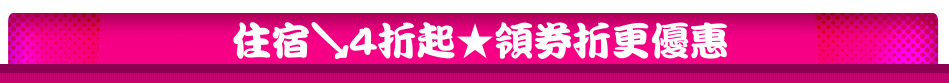 住宿↘4折起★領券折更優惠